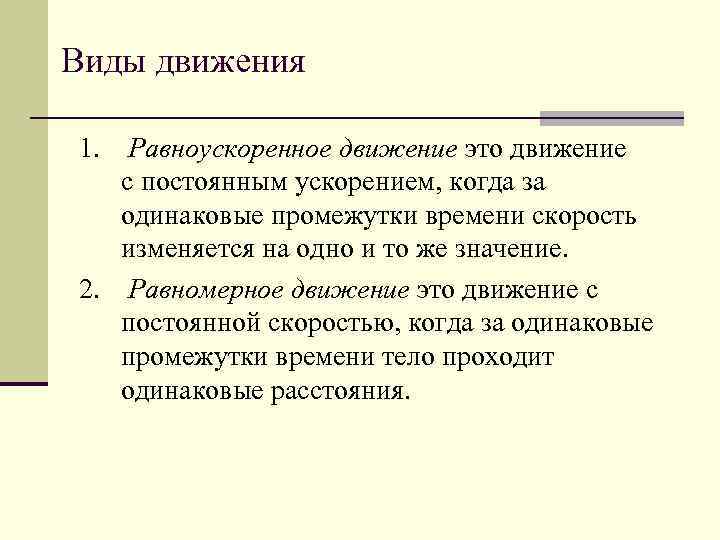 Виды движения

1. Равноускоренное движение это движение с постоянным ускорением, когда за одинаковые промежутки времени скорость изменяется на одно и то же значение.
2. Равномерное движение это движение с постоянной скоростью, когда за одинаковые промежутки времени тело проходит одинаковые расстояния.